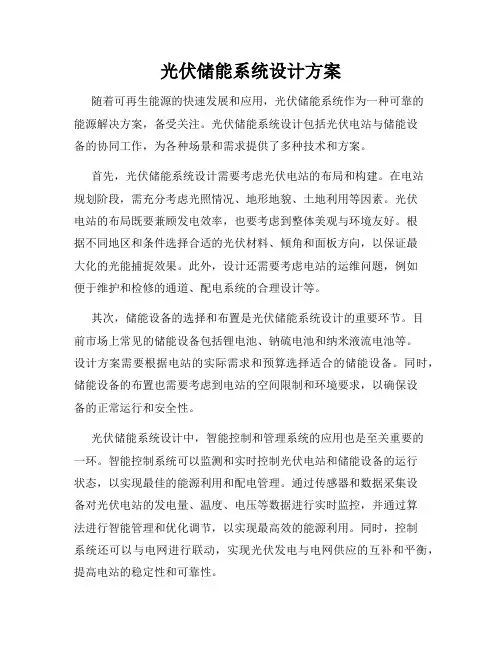 光伏储能系统设计方案

随着可再生能源的快速发展和应用，光伏储能系统作为一种可靠的能源解决方案，备受关注。光伏储能系统设计包括光伏电站与储能设备的协同工作，为各种场景和需求提供了多种技术和方案。

首先，光伏储能系统设计需要考虑光伏电站的布局和构建。在电站规划阶段，需充分考虑光照情况、地形地貌、土地利用等因素。光伏电站的布局既要兼顾发电效率，也要考虑到整体美观与环境友好。根据不同地区和条件选择合适的光伏材料、倾角和面板方向，以保证最大化的光能捕捉效果。此外，设计还需要考虑电站的运维问题，例如便于维护和检修的通道、配电系统的合理设计等。

其次，储能设备的选择和布置是光伏储能系统设计的重要环节。目前市场上常见的储能设备包括锂电池、钠硫电池和纳米液流电池等。设计方案需要根据电站的实际需求和预算选择适合的储能设备。同时，储能设备的布置也需要考虑到电站的空间限制和环境要求，以确保设备的正常运行和安全性。

光伏储能系统设计中，智能控制和管理系统的应用也是至关重要的一环。智能控制系统可以监测和实时控制光伏电站和储能设备的运行状态，以实现最佳的能源利用和配电管理。通过传感器和数据采集设备对光伏电站的发电量、温度、电压等数据进行实时监控，并通过算法进行智能管理和优化调节，以实现最高效的能源利用。同时，控制系统还可以与电网进行联动，实现光伏发电与电网供应的互补和平衡，提高电站的稳定性和可靠性。